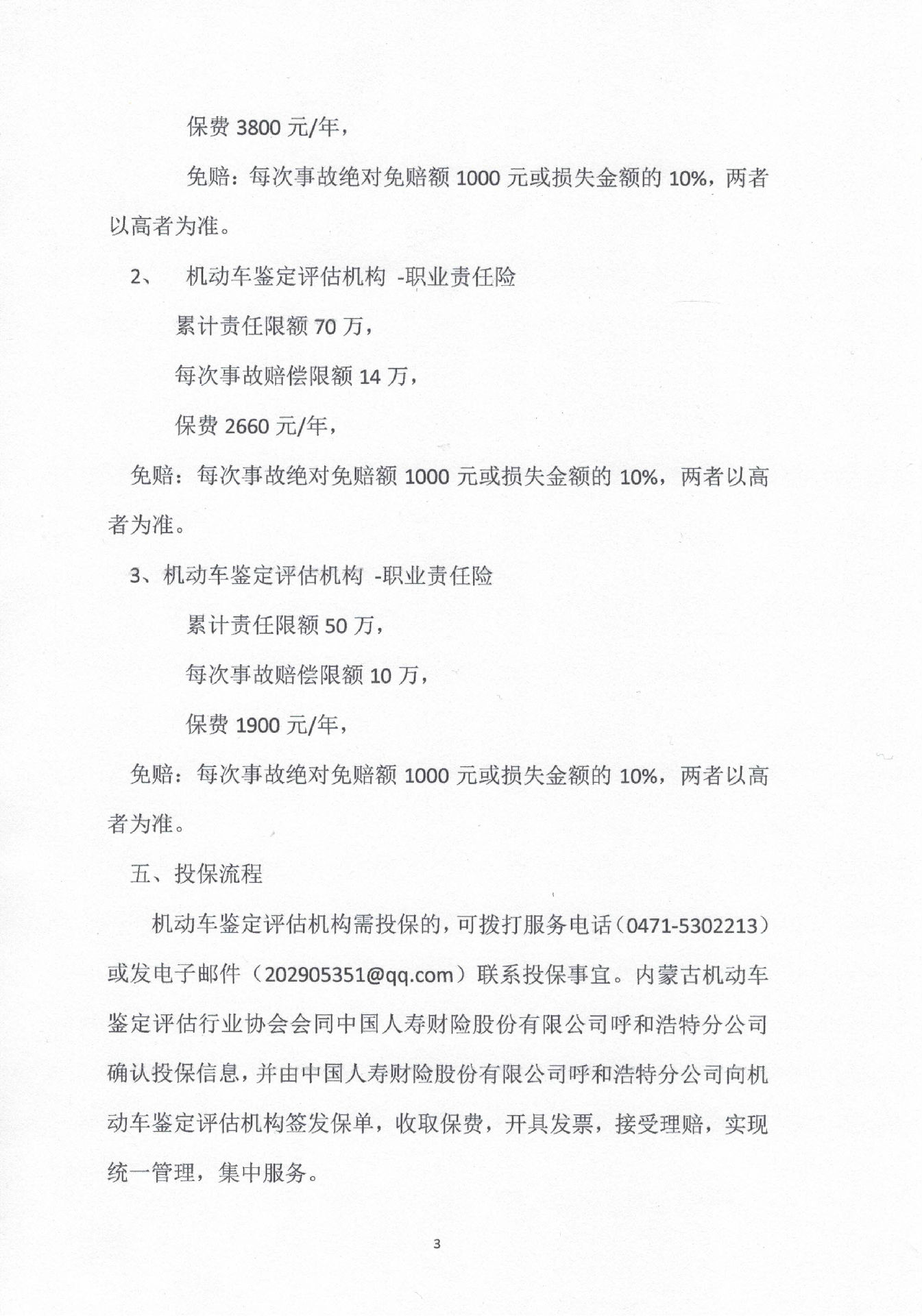 保费 3800 元/年，

免赔：每次事故绝对免赔额 1000 元或损失金额的 10%，两者以高者为准。

2、 机动车鉴定评估机构 -职业责任险

累计责任限额 70 万，

每次事故赔偿限额 14 万，

保费 2660 元/年，

免赔：每次事故绝对免赔额 1000 元或损失金额的 10%，两者以高者为准。

3、机动车鉴定评估机构 -职业责任险

累计责任限额 50 万，

每次事故赔偿限额 10 万，

保费 1900 元/年，

免赔：每次事故绝对免赔额 1000 元或损失金额的 10%，两者以高者为准。

五、投保流程

机动车鉴定评估机构需投保的，可拨打服务电话（0471-5302213）或发电子邮件（202905351@qq.com）联系投保事宜。内蒙古机动车鉴定评估行业协会会同中国人寿财险股份有限公司呼和浩特分公司确认投保信息，并由中国人寿财险股份有限公司呼和浩特分公司向机动车鉴定评估机构签发保单，收取保费，开具发票，接受理赔，实现统一管理，集中服务。

3